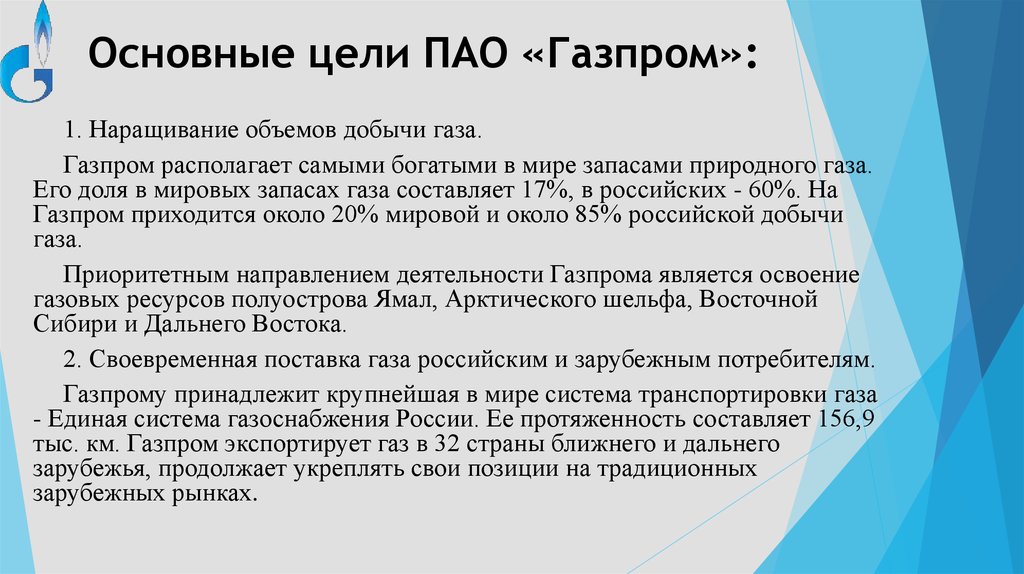 Основные цели ПАО «Газпром»:

1. Наращивание объемов добычи газа.

Газпром располагает самыми богатыми в мире запасами природного газа. Его доля в мировых запасах газа составляет 17%, в российских - 60%. На Газпром приходится около 20% мировой и около 85% российской добычи газа.

Приоритетным направлением деятельности Газпрома является освоение газовых ресурсов полуострова Ямал, Арктического шельфа, Восточной Сибири и Дальнего Востока.

2. Своевременная поставка газа российским и зарубежным потребителям.

Газпрому принадлежит крупнейшая в мире система транспортировки газа - Единая система газоснабжения России. Ее протяженность составляет 156,9 тыс. км. Газпром экспортирует газ в 32 страны ближнего и дальнего зарубежья, продолжает укреплять свои позиции на традиционных зарубежных рынках.